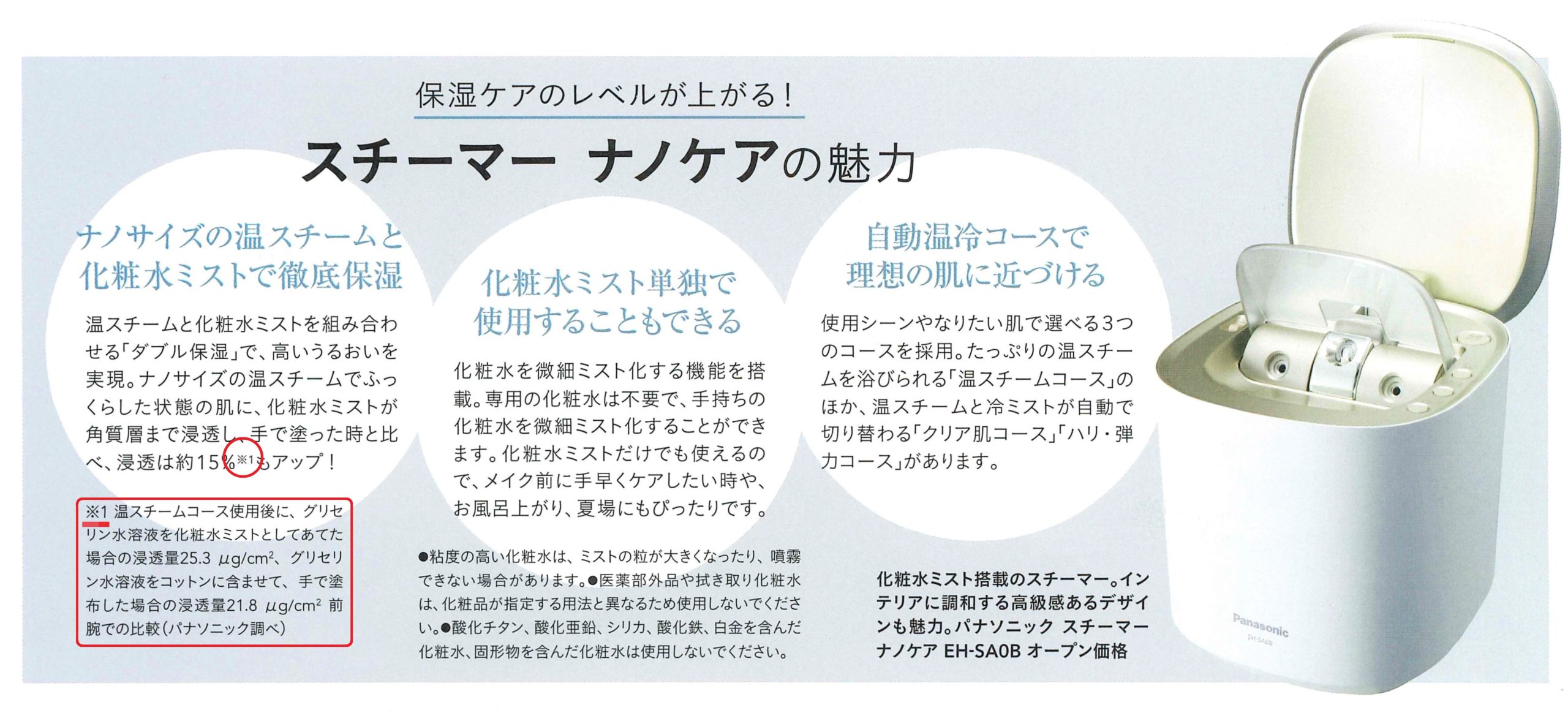 保湿ケアのレベルが上がる！

スチーマー ナノケアの魅力

ナノサイズの温スチームと化粧水ミストで徹底保湿

温スチームと化粧水ミストを組み合わせる「ダブル保湿」で、高いうるおいを実現。ナノサイズの温スチームでふっくらした状態の肌に、化粧水ミストが角質層まで浸透し、手で塗った時と比べ、浸透は約15%※1もアップ！

※1 温スチームコース使用後に、グリセリン水溶液を化粧水ミストとしてあてた場合の浸透量25.3 $\mu g/cm^2$、グリセリン水溶液をコットンに含ませて、手で塗布した場合の浸透量21.8 $\mu g/cm^2$ 前腕での比較（パナソニック調べ）

化粧水ミスト単独で使用することもできる

化粧水を微細ミスト化する機能を搭載。専用の化粧水は不要で、手持ちの化粧水を微細ミスト化することができます。化粧水ミストだけでも使えるので、メイク前に手早くケアしたい時や、お風呂上がり、夏場にもぴったりです。

●粘度の高い化粧水は、ミストの粒が大きくなったり、噴霧できない場合があります。●医薬部外品や拭き取り化粧水は、化粧品が指定する用法と異なるため使用しないでください。●酸化チタン、酸化亜鉛、シリカ、酸化鉄、白金を含んだ化粧水、固形物を含んだ化粧水は使用しないでください。

自動温冷コースで理想の肌に近づける

使用シーンやなりたい肌で選べる3つのコースを採用。たっぷりの温スチームを浴びられる「温スチームコース」のほか、温スチームと冷ミストが自動で切り替わる「クリア肌コース」「ハリ・弾力コース」があります。

化粧水ミスト搭載のスチーマー。インテリアに調和する高級感あるデザインも魅力。パナソニック スチーマー ナノケア EH-SA0B オープン価格

Panasonic
EH-SA0B